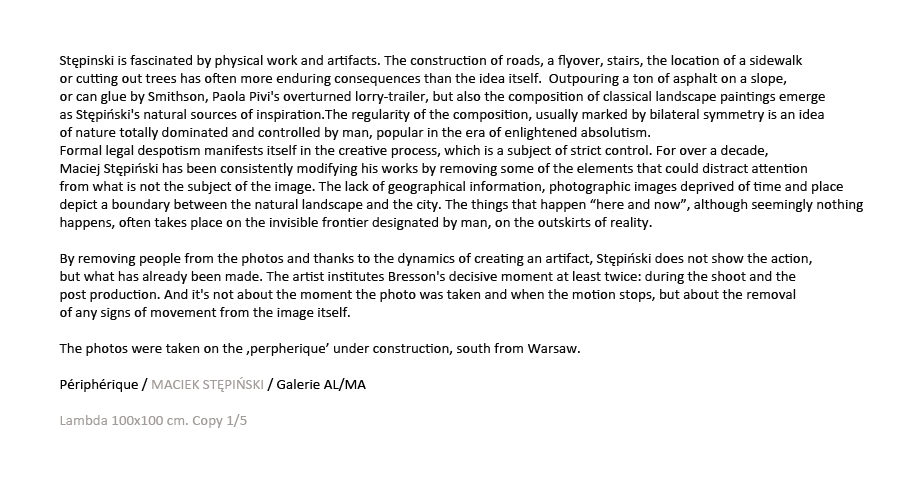 Stępinski is fascinated by physical work and artifacts. The construction of roads, a flyover, stairs, the location of a sidewalk or cutting out trees has often more enduring consequences than the idea itself. Outpouring a ton of asphalt on a slope, or can glue by Smithson, Paola Pivi's overturned lorry-trailer, but also the composition of classical landscape paintings emerge as Stępiński's natural sources of inspiration.The regularity of the composition, usually marked by bilateral symmetry is an idea of nature totally dominated and controlled by man, popular in the era of enlightened absolutism.
Formal legal despotism manifests itself in the creative process, which is a subject of strict control. For over a decade, Maciej Stępiński has been consistently modifying his works by removing some of the elements that could distract attention from what is not the subject of the image. The lack of geographical information, photographic images deprived of time and place depict a boundary between the natural landscape and the city. The things that happen "here and now", although seemingly nothing happens, often takes place on the invisible frontier designated by man, on the outskirts of reality.

By removing people from the photos and thanks to the dynamics of creating an artifact, Stępiński does not show the action, but what has already been made. The artist institutes Bresson's decisive moment at least twice: during the shoot and the post production. And it's not about the moment the photo was taken and when the motion stops, but about the removal of any signs of movement from the image itself.

The photos were taken on the ‚perpherique' under construction, south from Warsaw.

Périphérique / MACIEK STĘPIŃSKI / Galerie AL/MA

Lambda 100x100 cm. Copy 1/5